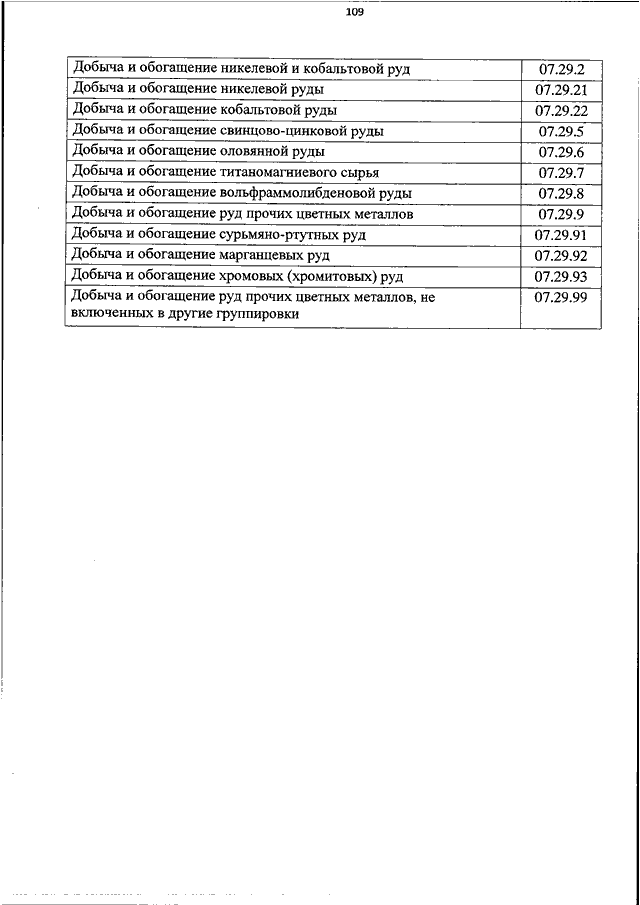 109

| | |
|---|---|
| Добыча и обогащение никелевой и кобальтовой руд | 07.29.2 |
| Добыча и обогащение никелевой руды | 07.29.21 |
| Добыча и обогащение кобальтовой руды | 07.29.22 |
| Добыча и обогащение свинцово-цинковой руды | 07.29.5 |
| Добыча и обогащение оловянной руды | 07.29.6 |
| Добыча и обогащение титаномагниевого сырья | 07.29.7 |
| Добыча и обогащение вольфраммолибденовой руды | 07.29.8 |
| Добыча и обогащение руд прочих цветных металлов | 07.29.9 |
| Добыча и обогащение сурьмяно-ртутных руд | 07.29.91 |
| Добыча и обогащение марганцевых руд | 07.29.92 |
| Добыча и обогащение хромовых (хромитовых) руд | 07.29.93 |
| Добыча и обогащение руд прочих цветных металлов, не включенных в другие группировки | 07.29.99 |